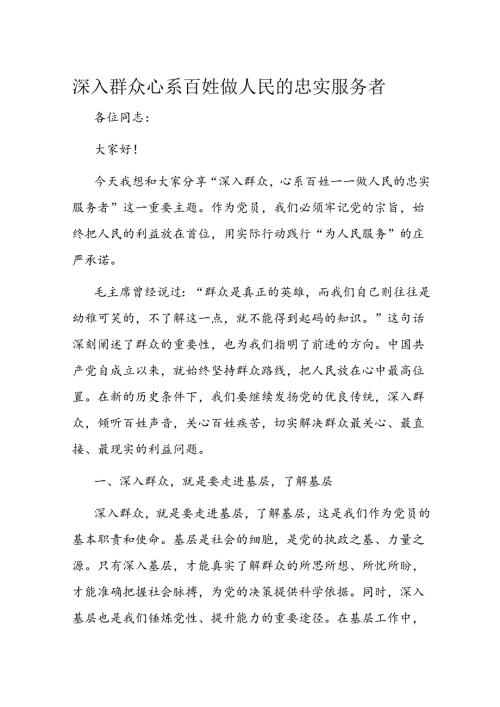 深入群众心系百姓做人民的忠实服务者

各位同志：

大家好！

今天我想和大家分享“深入群众，心系百姓——做人民的忠实服务者”这一重要主题。作为党员，我们必须牢记党的宗旨，始终把人民的利益放在首位，用实际行动践行“为人民服务”的庄严承诺。

毛主席曾经说过：“群众是真正的英雄，而我们自己则往往是幼稚可笑的，不了解这一点，就不能得到起码的知识。”这句话深刻阐述了群众的重要性，也为我们指明了前进的方向。中国共产党自成立以来，就始终坚持群众路线，把人民放在心中最高位置。在新的历史条件下，我们要继续发扬党的优良传统，深入群众，倾听百姓声音，关心百姓疾苦，切实解决群众最关心、最直接、最现实的利益问题。

一、深入群众，就是要走进基层，了解基层

深入群众，就是要走进基层，了解基层，这是我们作为党员的基本职责和使命。基层是社会的细胞，是党的执政之基、力量之源。只有深入基层，才能真实了解群众的所思所想、所忧所盼，才能准确把握社会脉搏，为党的决策提供科学依据。同时，深入基层也是我们锤炼党性、提升能力的重要途径。在基层工作中，